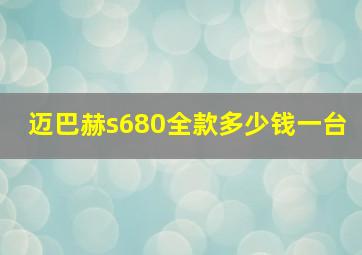 迈巴赫s680全款多少钱一台